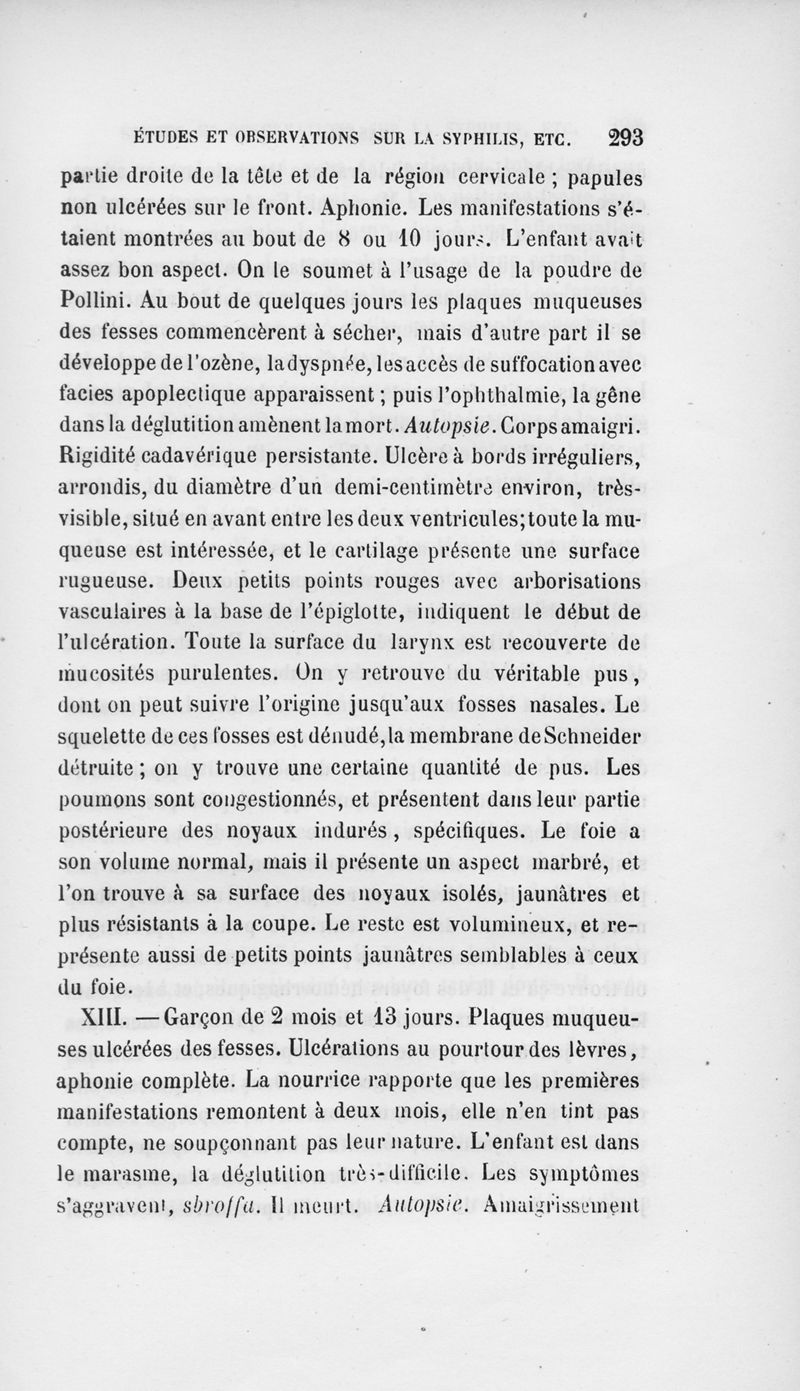 ÉTUDES ET OBSERVATIONS SUR LA SYPHILIS, ETC. 293

partie droite de la tête et de la région cervicale ; papules non ulcérées sur le front. Aphonie. Les manifestations s'étaient montrées au bout de 8 ou 10 jours. L'enfant avait assez bon aspect. On le soumet à l'usage de la poudre de Pollini. Au bout de quelques jours les plaques muqueuses des fesses commencèrent à sécher, mais d'autre part il se développe de l'ozène, la dyspnée, les accès de suffocation avec facies apoplectique apparaissent ; puis l'ophthalmie, la gêne dans la déglutition amènent la mort. Autopsie. Corps amaigri. Rigidité cadavérique persistante. Ulcère à bords irréguliers, arrondis, du diamètre d'un demi-centimètre environ, très-visible, situé en avant entre les deux ventricules; toute la muqueuse est intéressée, et le cartilage présente une surface rugueuse. Deux petits points rouges avec arborisations vasculaires à la base de l'épiglotte, indiquent le début de l'ulcération. Toute la surface du larynx est recouverte de mucosités purulentes. On y retrouve du véritable pus, dont on peut suivre l'origine jusqu'aux fosses nasales. Le squelette de ces fosses est dénudé, la membrane de Schneider détruite ; on y trouve une certaine quantité de pus. Les poumons sont congestionnés, et présentent dans leur partie postérieure des noyaux indurés, spécifiques. Le foie a son volume normal, mais il présente un aspect marbré, et l'on trouve à sa surface des noyaux isolés, jaunâtres et plus résistants à la coupe. Le reste est volumineux, et représente aussi de petits points jaunâtres semblables à ceux du foie.

XIII. — Garçon de 2 mois et 13 jours. Plaques muqueuses ulcérées des fesses. Ulcérations au pourtour des lèvres, aphonie complète. La nourrice rapporte que les premières manifestations remontent à deux mois, elle n'en tint pas compte, ne soupçonnant pas leur nature. L'enfant est dans le marasme, la déglutition très-difficile. Les symptômes s'aggravent, sbroffa. Il meurt. Autopsie. Amaigrissement